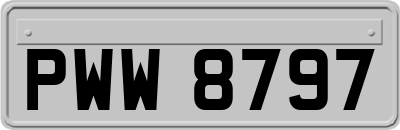 PWW 8797